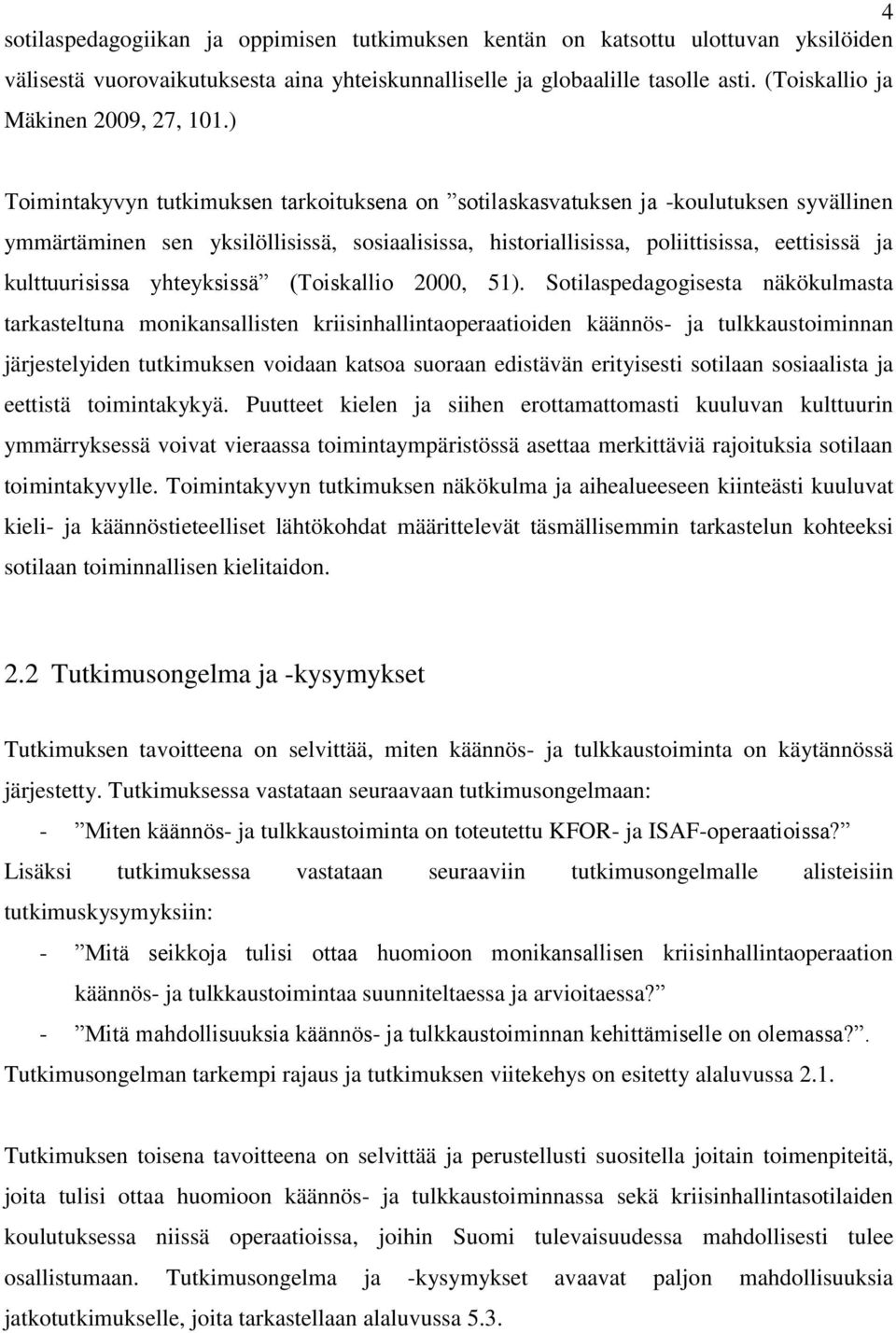 4

sotilaspedagogiikan ja oppimisen tutkimuksen kentän on katsottu ulottuvan yksilöiden välisestä vuorovaikutuksesta aina yhteiskunnalliselle ja globaalille tasolle asti. (Toiskallio ja Mäkinen 2009, 27, 101.)

Toimintakyvyn tutkimuksen tarkoituksena on ”sotilaskasvatuksen ja -koulutuksen syvällinen ymmärtäminen sen yksilöllisissä, sosiaalisissa, historiallisissa, poliittisissa, eettisissä ja kulttuurisissa yhteyksissä” (Toiskallio 2000, 51). Sotilaspedagogisesta näkökulmasta tarkasteltuna monikansallisten kriisinhallintaoperaatioiden käännös- ja tulkkaustoiminnan järjestelyiden tutkimuksen voidaan katsoa suoraan edistävän erityisesti sotilaan sosiaalista ja eettistä toimintakykyä. Puutteet kielen ja siihen erottamattomasti kuuluvan kulttuurin ymmärryksessä voivat vieraassa toimintaympäristössä asettaa merkittäviä rajoituksia sotilaan toimintakyvylle. Toimintakyvyn tutkimuksen näkökulma ja aihealueeseen kiinteästi kuuluvat kieli- ja käännöstieteelliset lähtökohdat määrittelevät täsmällisemmin tarkastelun kohteeksi sotilaan toiminnallisen kielitaidon.

2.2 Tutkimusongelma ja -kysymykset

Tutkimuksen tavoitteena on selvittää, miten käännös- ja tulkkaustoiminta on käytännössä järjestetty. Tutkimuksessa vastataan seuraavaan tutkimusongelmaan:
- ”Miten käännös- ja tulkkaustoiminta on toteutettu KFOR- ja ISAF-operaatioissa?”
Lisäksi tutkimuksessa vastataan seuraaviin tutkimusongelmalle alisteisiin tutkimuskysymyksiin:
- ”Mitä seikkoja tulisi ottaa huomioon monikansallisen kriisinhallintaoperaation käännös- ja tulkkaustoimintaa suunniteltaessa ja arvioitaessa?”
- ”Mitä mahdollisuuksia käännös- ja tulkkaustoiminnan kehittämiselle on olemassa?”.
Tutkimusongelman tarkempi rajaus ja tutkimuksen viitekehys on esitetty alaluvussa 2.1.

Tutkimuksen toisena tavoitteena on selvittää ja perustellusti suositella joitain toimenpiteitä, joita tulisi ottaa huomioon käännös- ja tulkkaustoiminnassa sekä kriisinhallintasotilaiden koulutuksessa niissä operaatioissa, joihin Suomi tulevaisuudessa mahdollisesti tulee osallistumaan. Tutkimusongelma ja -kysymykset avaavat paljon mahdollisuuksia jatkotutkimukselle, joita tarkastellaan alaluvussa 5.3.